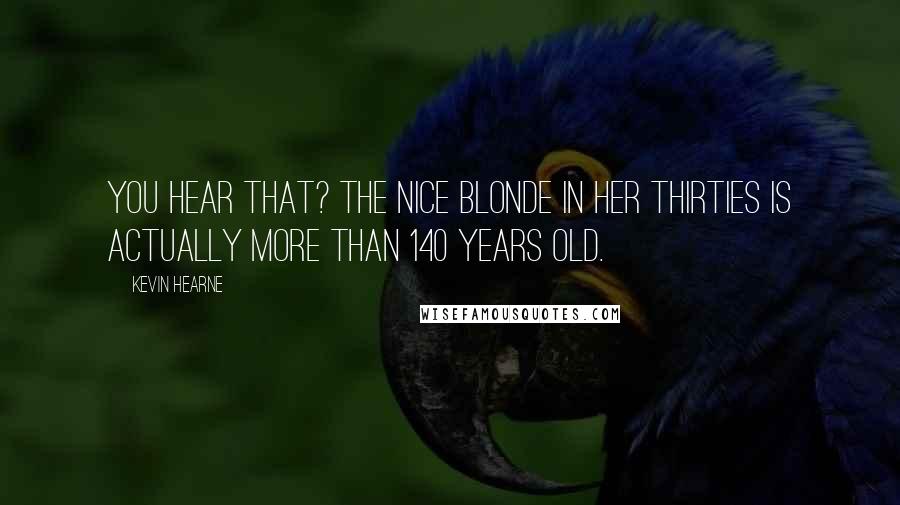 YOU HEAR THAT? THE NICE BLONDE IN HER THIRTIES IS ACTUALLY MORE THAN 140 YEARS OLD.

KEVIN HEARNE

WISEFAMOUSQUOTES.COM